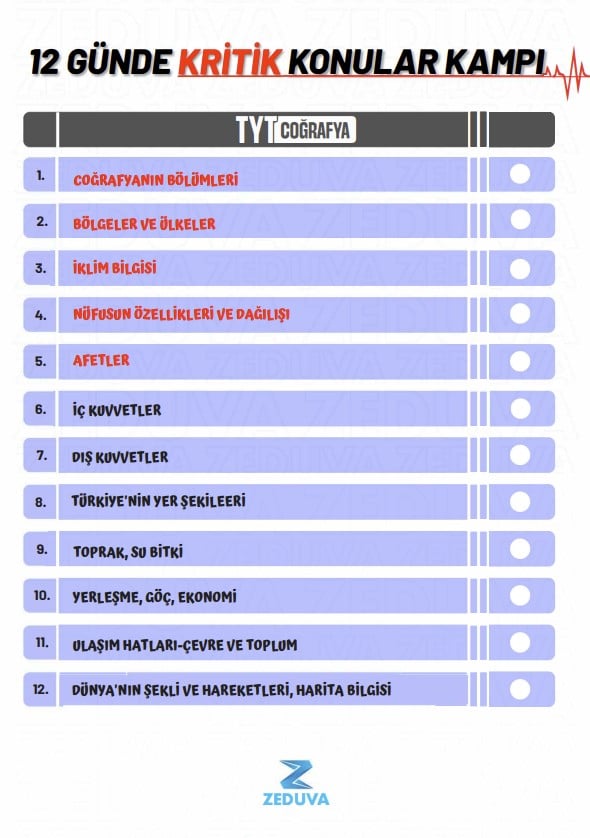 12 GÜNDE KRİTİK KONULAR KAMPI

TYT COĞRAFYA

1. COĞRAFYANIN BÖLÜMLERİ
2. BÖLGELER VE ÜLKELER
3. İKLİM BİLGİSİ
4. NÜFUSUN ÖZELLİKLERİ VE DAĞILIŞI
5. AFETLER
6. İÇ KUVVETLER
7. DIŞ KUVVETLER
8. TÜRKİYE'NİN YER ŞEKİLEERİ
9. TOPRAK, SU BİTKİ
10. YERLEŞME, GÖÇ, EKONOMİ
11. ULAŞIM HATLARI-ÇEVRE VE TOPLUM
12. DÜNYA'NIN ŞEKLİ VE HAREKETLERİ, HARİTA BİLGİSİ

ZEDUVA